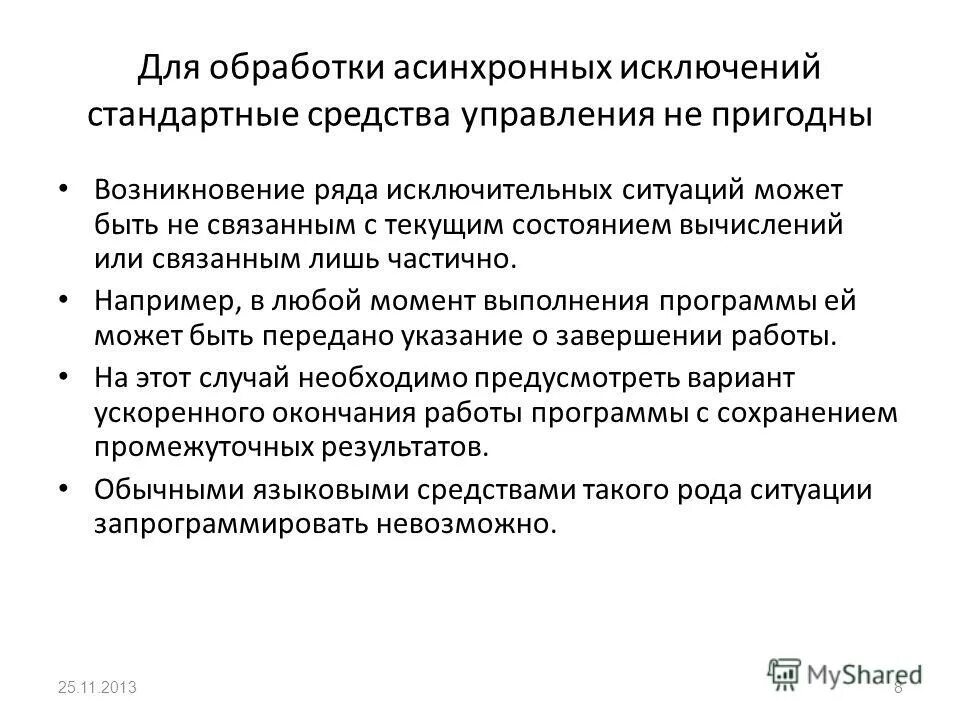 Для обработки асинхронных исключений стандартные средства управления не пригодны

• Возникновение ряда исключительных ситуаций может быть не связанным с текущим состоянием вычислений или связанным лишь частично.

• Например, в любой момент выполнения программы ей может быть передано указание о завершении работы.

• На этот случай необходимо предусмотреть вариант ускоренного окончания работы программы с сохранением промежуточных результатов.

• Обычными языковыми средствами такого рода ситуации запрограммировать невозможно.

25.11.2013

MyShared

8